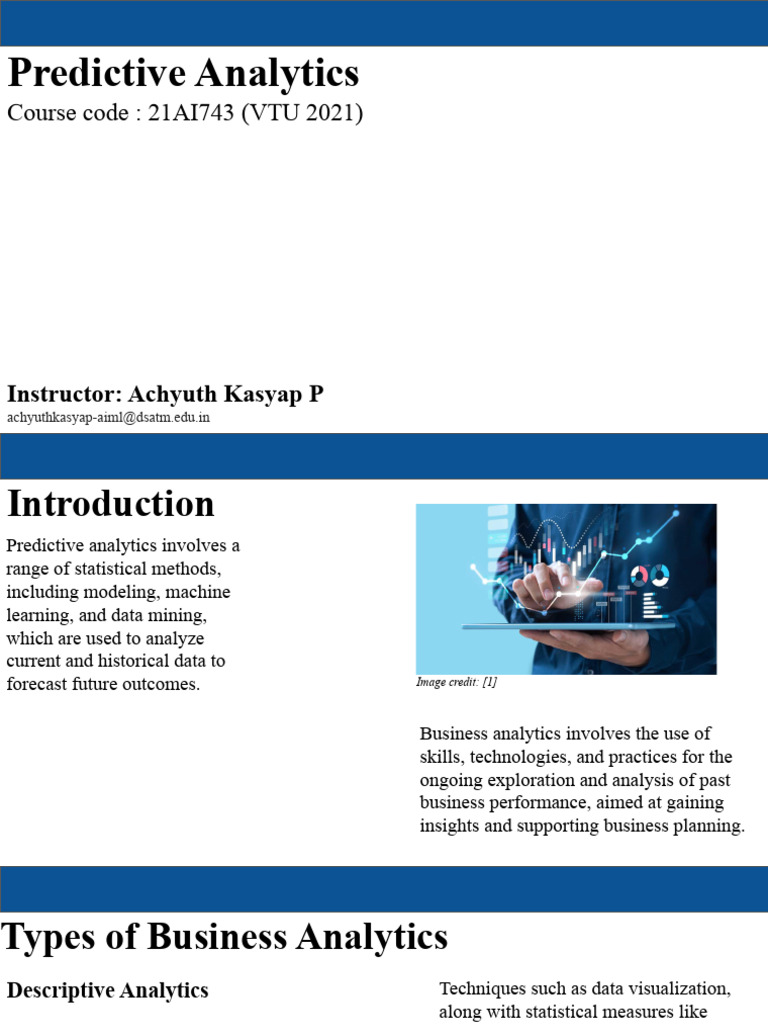 Predictive Analytics
Course code : 21AI743 (VTU 2021)

Instructor: Achyuth Kasyap P
achyuthkasyap-aiml@dsatm.edu.in

Introduction

Predictive analytics involves a range of statistical methods, including modeling, machine learning, and data mining, which are used to analyze current and historical data to forecast future outcomes.

Image credit: [1]

Business analytics involves the use of skills, technologies, and practices for the ongoing exploration and analysis of past business performance, aimed at gaining insights and supporting business planning.

Types of Business Analytics

Descriptive Analytics

Techniques such as data visualization, along with statistical measures like